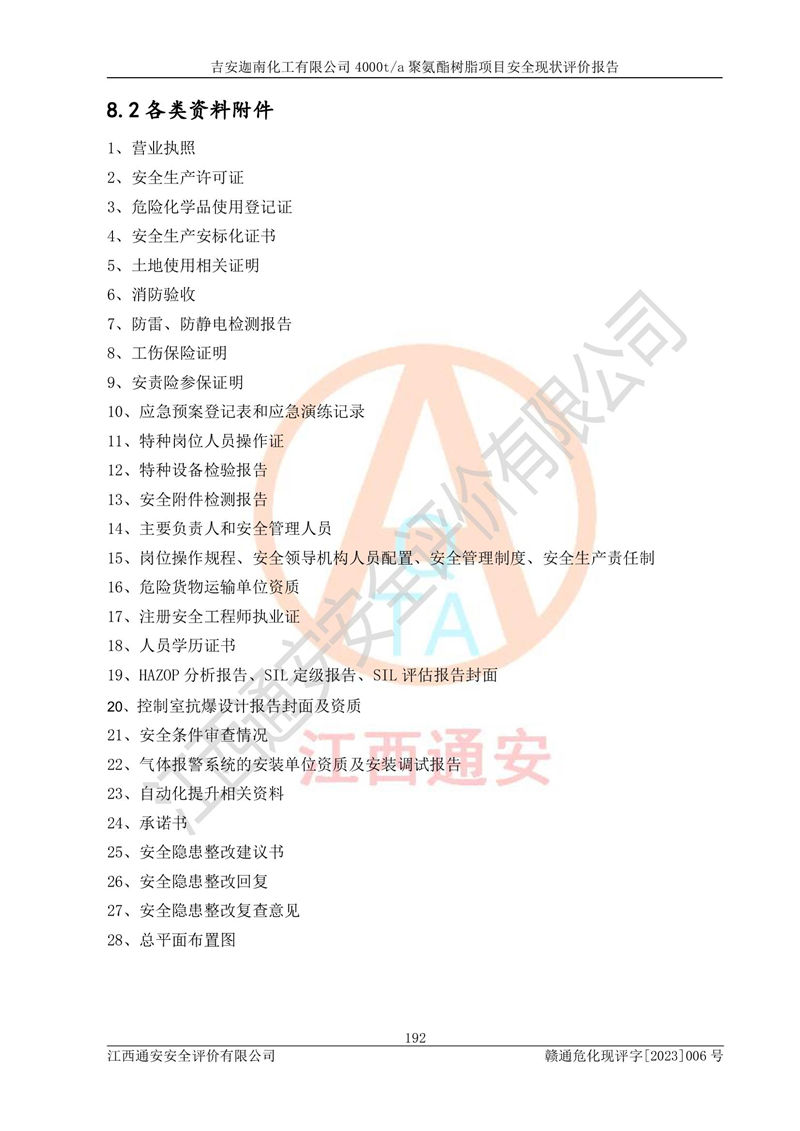 吉安迦南化工有限公司 4000t/a 聚氨酯树脂项目安全现状评价报告

8.2 各类资料附件

1、营业执照
2、安全生产许可证
3、危险化学品使用登记证
4、安全生产安标化证书
5、土地使用相关证明
6、消防验收
7、防雷、防静电检测报告
8、工伤保险证明
9、安责险参保证明
10、应急预案登记表和应急演练记录
11、特种岗位人员操作证
12、特种设备检验报告
13、安全附件检测报告
14、主要负责人和安全管理人员
15、岗位操作规程、安全领导机构人员配置、安全管理制度、安全生产责任制
16、危险货物运输单位资质
17、注册安全工程师执业证
18、人员学历证书
19、HAZOP 分析报告、SIL 定级报告、SIL 评估报告封面
20、控制室抗爆设计报告封面及资质
21、安全条件审查情况
22、气体报警系统的安装单位资质及安装调试报告
23、自动化提升相关资料
24、承诺书
25、安全隐患整改建议书
26、安全隐患整改回复
27、安全隐患整改复查意见
28、总平面布置图

江西通安安全评价有限公司

TA

江西通安

192

江西通安安全评价有限公司　　赣通危化现评字[2023]006 号